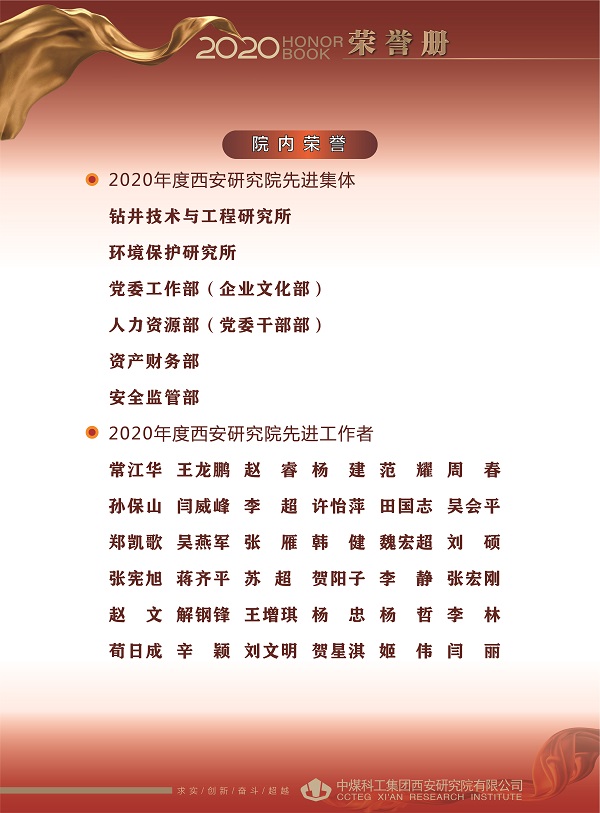 2020 HONOR BOOK 荣誉册

院内荣誉

2020年度西安研究院先进集体

钻井技术与工程研究所

环境保护研究所

党委工作部（企业文化部）

人力资源部（党委干部部）

资产财务部

安全监管部

2020年度西安研究院先进工作者

常江华 王龙鹏 赵 睿 杨 建 范 耀 周 春

孙保山 闫威峰 李 超 许怡萍 田国志 吴会平

郑凯歌 吴燕军 张 雁 韩 健 魏宏超 刘 硕

张宪旭 蒋齐平 苏 超 贺阳子 李 静 张宏刚

赵 文 解钢锋 王增琪 杨 忠 杨 哲 李 林

荀日成 辛 颖 刘文明 贺星淇 姬 伟 闫 丽

求实/创新/奋斗/超越

中煤科工集团西安研究院有限公司
CCTEG XI'AN RESEARCH INSTITUTE